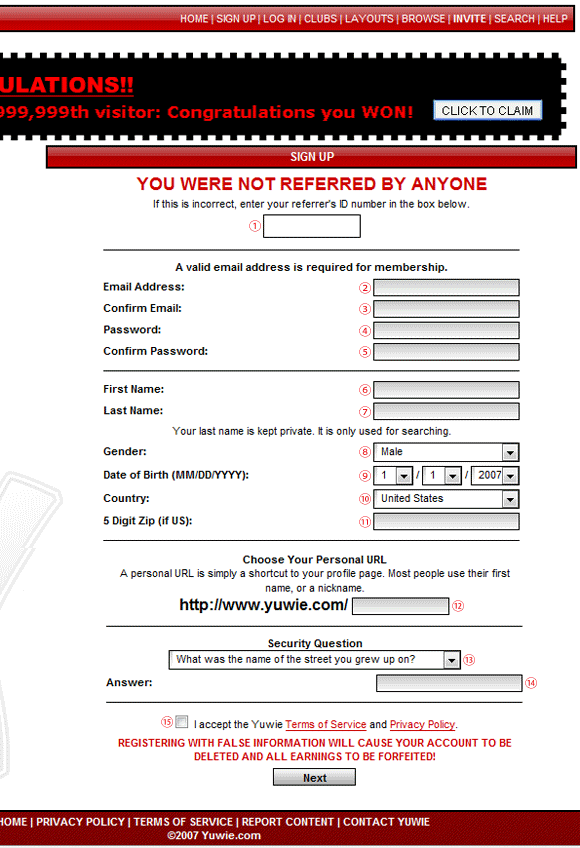 HOME | SIGN UP | LOG IN | CLUBS | LAYOUTS | BROWSE | INVITE | SEARCH | HELP

ULATIONS!!
999,999th visitor: Congratulations you WON!
CLICK TO CLAIM

SIGN UP

YOU WERE NOT REFERRED BY ANYONE
If this is incorrect, enter your referrer's ID number in the box below.
①

A valid email address is required for membership.
Email Address: ②
Confirm Email: ③
Password: ④
Confirm Password: ⑤

First Name: ⑥
Last Name: ⑦
Your last name is kept private. It is only used for searching.
Gender: ⑧ Male
Date of Birth (MM/DD/YYYY): ⑨ 1 / 1 / 2007
Country: ⑩ United States
5 Digit Zip (if US): ⑪

Choose Your Personal URL
A personal URL is simply a shortcut to your profile page. Most people use their first name, or a nickname.
http://www.yuwie.com/ ⑫

Security Question
What was the name of the street you grew up on? ⑬
Answer: ⑭

⑮ I accept the Yuwie Terms of Service and Privacy Policy.
REGISTERING WITH FALSE INFORMATION WILL CAUSE YOUR ACCOUNT TO BE DELETED AND ALL EARNINGS TO BE FORFEITED!
Next

HOME | PRIVACY POLICY | TERMS OF SERVICE | REPORT CONTENT | CONTACT YUWIE
©2007 Yuwie.com